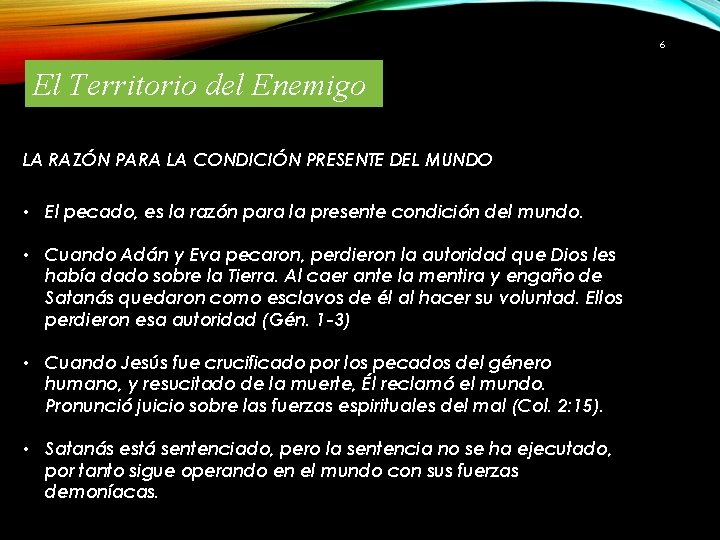 6

El Territorio del Enemigo

LA RAZÓN PARA LA CONDICIÓN PRESENTE DEL MUNDO

• El pecado, es la razón para la presente condición del mundo.

• Cuando Adán y Eva pecaron, perdieron la autoridad que Dios les había dado sobre la Tierra. Al caer ante la mentira y engaño de Satanás quedaron como esclavos de él al hacer su voluntad. Ellos perdieron esa autoridad (Gén. 1-3)

• Cuando Jesús fue crucificado por los pecados del género humano, y resucitado de la muerte, Él reclamó el mundo. Pronunció juicio sobre las fuerzas espirituales del mal (Col. 2:15).

• Satanás está sentenciado, pero la sentencia no se ha ejecutado, por tanto sigue operando en el mundo con sus fuerzas demoníacas.